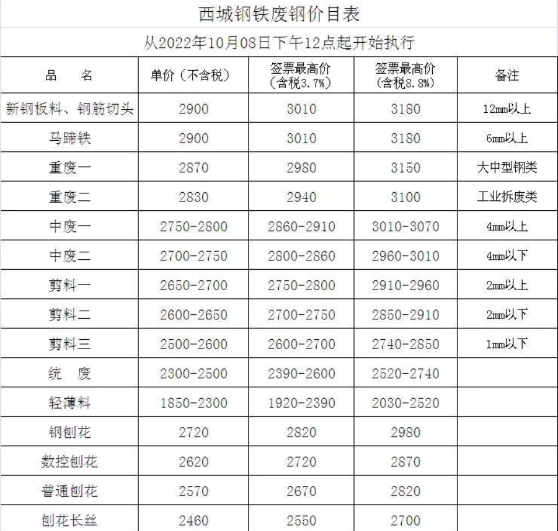 西城钢铁废钢价目表

从2022年10月08日下午12点起开始执行

| 品　名 | 单价（不含税） | 签票最高价（含税3.7%） | 签票最高价（含税8.8%） | 备注 |
|---|---|---|---|---|
| 新钢板料、钢筋切头 | 2900 | 3010 | 3180 | 12mm以上 |
| 马蹄铁 | 2900 | 3010 | 3180 | 6mm以上 |
| 重废一 | 2870 | 2980 | 3150 | 大中型钢类 |
| 重废二 | 2830 | 2940 | 3100 | 工业拆废类 |
| 中废一 | 2750-2800 | 2860-2910 | 3010-3070 | 4mm以上 |
| 中废二 | 2700-2750 | 2800-2860 | 2960-3010 | 4mm以下 |
| 剪料一 | 2650-2700 | 2750-2800 | 2910-2960 | 2mm以上 |
| 剪料二 | 2600-2650 | 2700-2750 | 2850-2910 | 2mm以下 |
| 剪料三 | 2500-2600 | 2600-2700 | 2740-2850 | 1mm以下 |
| 统　废 | 2300-2500 | 2390-2600 | 2520-2740 | |
| 轻薄料 | 1850-2300 | 1920-2390 | 2030-2520 | |
| 钢刨花 | 2720 | 2820 | 2980 | |
| 数控刨花 | 2620 | 2720 | 2870 | |
| 普通刨花 | 2570 | 2670 | 2820 | |
| 刨花长丝 | 2460 | 2550 | 2700 | |